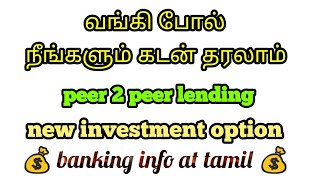 வங்கி போல்
நீங்களும் கடன் தரலாம்

peer 2 peer lending

new investment option

banking info at tamil